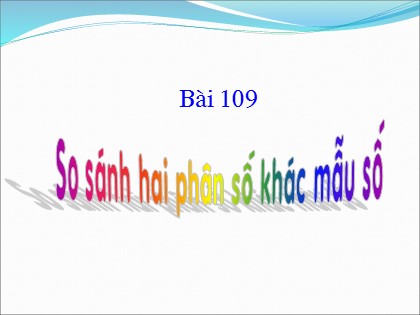 Bài 109

So sánh hai phân số khác mẫu số